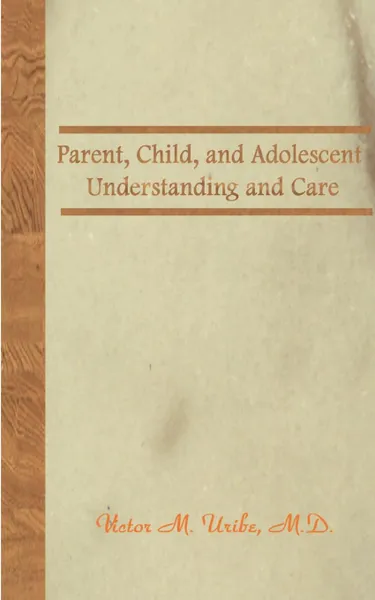 Parent, Child, and Adolescent
Understanding and Care

Victor M. Uribe, M.D.